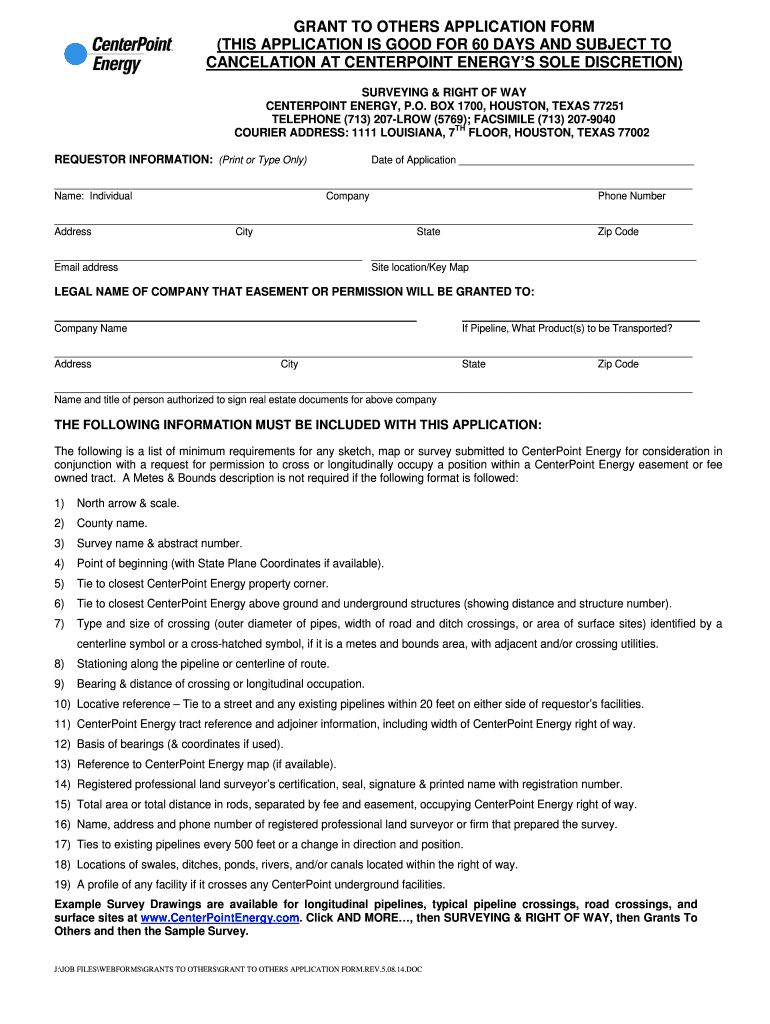 CenterPoint Energy

GRANT TO OTHERS APPLICATION FORM
(THIS APPLICATION IS GOOD FOR 60 DAYS AND SUBJECT TO CANCELATION AT CENTERPOINT ENERGY'S SOLE DISCRETION)

SURVEYING & RIGHT OF WAY
CENTERPOINT ENERGY, P.O. BOX 1700, HOUSTON, TEXAS 77251
TELEPHONE (713) 207-LROW (5769); FACSIMILE (713) 207-9040
COURIER ADDRESS: 1111 LOUISIANA, 7$^{TH}$ FLOOR, HOUSTON, TEXAS 77002

REQUESTOR INFORMATION: (Print or Type Only) Date of Application

Name: Individual Company Phone Number

Address City State Zip Code

Email address Site location/Key Map

LEGAL NAME OF COMPANY THAT EASEMENT OR PERMISSION WILL BE GRANTED TO:

Company Name If Pipeline, What Product(s) to be Transported?

Address City State Zip Code

Name and title of person authorized to sign real estate documents for above company

THE FOLLOWING INFORMATION MUST BE INCLUDED WITH THIS APPLICATION:

The following is a list of minimum requirements for any sketch, map or survey submitted to CenterPoint Energy for consideration in conjunction with a request for permission to cross or longitudinally occupy a position within a CenterPoint Energy easement or fee owned tract. A Metes & Bounds description is not required if the following format is followed:

1) North arrow & scale.
2) County name.
3) Survey name & abstract number.
4) Point of beginning (with State Plane Coordinates if available).
5) Tie to closest CenterPoint Energy property corner.
6) Tie to closest CenterPoint Energy above ground and underground structures (showing distance and structure number).
7) Type and size of crossing (outer diameter of pipes, width of road and ditch crossings, or area of surface sites) identified by a centerline symbol or a cross-hatched symbol, if it is a metes and bounds area, with adjacent and/or crossing utilities.
8) Stationing along the pipeline or centerline of route.
9) Bearing & distance of crossing or longitudinal occupation.
10) Locative reference – Tie to a street and any existing pipelines within 20 feet on either side of requestor's facilities.
11) CenterPoint Energy tract reference and adjoiner information, including width of CenterPoint Energy right of way.
12) Basis of bearings (& coordinates if used).
13) Reference to CenterPoint Energy map (if available).
14) Registered professional land surveyor's certification, seal, signature & printed name with registration number.
15) Total area or total distance in rods, separated by fee and easement, occupying CenterPoint Energy right of way.
16) Name, address and phone number of registered professional land surveyor or firm that prepared the survey.
17) Ties to existing pipelines every 500 feet or a change in direction and position.
18) Locations of swales, ditches, ponds, rivers, and/or canals located within the right of way.
19) A profile of any facility if it crosses any CenterPoint underground facilities.

Example Survey Drawings are available for longitudinal pipelines, typical pipeline crossings, road crossings, and surface sites at www.CenterPointEnergy.com. Click AND MORE…, then SURVEYING & RIGHT OF WAY, then Grants To Others and then the Sample Survey.

J:\JOB FILES\WEBFORMS\GRANTS TO OTHERS\GRANT TO OTHERS APPLICATION FORM.REV.5.08.14.DOC